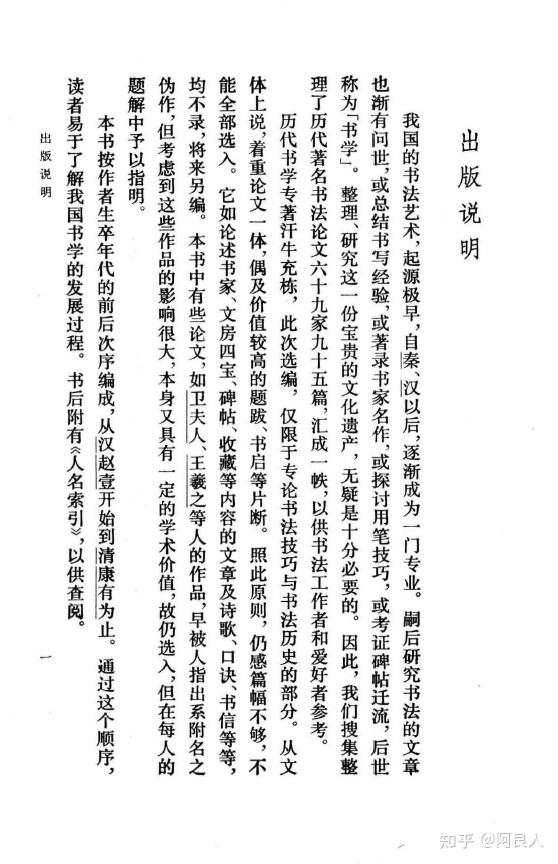 出版说明

我国的书法艺术，起源极早，自秦、汉以后，逐渐成为一门专业。嗣后研究书法的文章也渐有问世，或总结书写经验，或著录书家名作，或探讨用笔技巧，或考证碑帖迁流，后世称为「书学」。整理、研究这一份宝贵的文化遗产，无疑是十分必要的。因此，我们搜集整理了历代著名书法论文六十九家九十五篇，汇成一帙，以供书法工作者和爱好者参考。

历代书学专著汗牛充栋，此次选编，仅限于专论书法技巧与书法历史的部分。从文体上说，着重论文一体，偶及价值较高的题跋、书启等片断。照此原则，仍感篇幅不够，不能全部选入。它如论述书家、文房四宝、碑帖、收藏等内容的文章及诗歌、口诀、书信等等，均不录，将来另编。本书中有些论文，如卫夫人、王羲之等人的作品，早被人指出系附名之伪作，但考虑到这些作品的影响很大，本身又具有一定的学术价值，故仍选入，但在每人的题解中予以指明。

本书按作者生卒年代的前后次序编成，从汉赵壹开始到清康有为止。通过这个顺序，读者易于了解我国书学的发展过程。书后附有《人名索引》，以供查阅。

出版说明

一

知乎 @阿良人